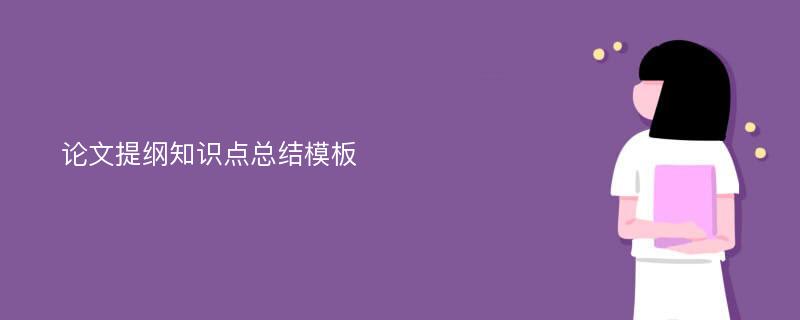 论文提纲知识点总结模板